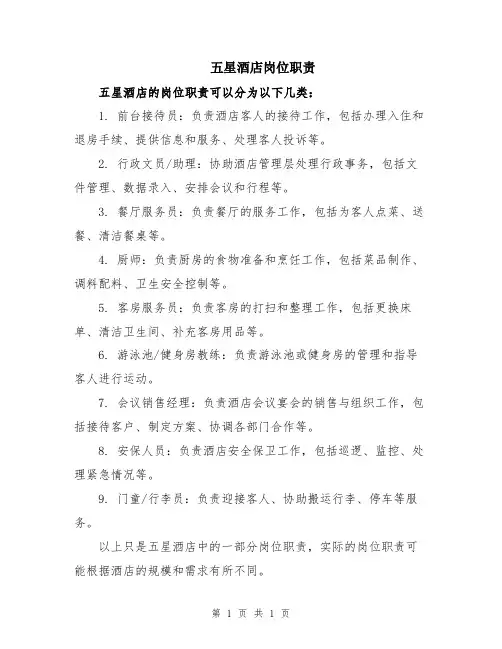 五星酒店岗位职责

五星酒店的岗位职责可以分为以下几类：

1. 前台接待员：负责酒店客人的接待工作，包括办理入住和退房手续、提供信息和服务、处理客人投诉等。

2. 行政文员/助理：协助酒店管理层处理行政事务，包括文件管理、数据录入、安排会议和行程等。

3. 餐厅服务员：负责餐厅的服务工作，包括为客人点菜、送餐、清洁餐桌等。

4. 厨师：负责厨房的食物准备和烹饪工作，包括菜品制作、调料配料、卫生安全控制等。

5. 客房服务员：负责客房的打扫和整理工作，包括更换床单、清洁卫生间、补充客房用品等。

6. 游泳池/健身房教练：负责游泳池或健身房的管理和指导客人进行运动。

7. 会议销售经理：负责酒店会议宴会的销售与组织工作，包括接待客户、制定方案、协调各部门合作等。

8. 安保人员：负责酒店安全保卫工作，包括巡逻、监控、处理紧急情况等。

9. 门童/行李员：负责迎接客人、协助搬运行李、停车等服务。

以上只是五星酒店中的一部分岗位职责，实际的岗位职责可能根据酒店的规模和需求有所不同。

第 1 页 共 1 页